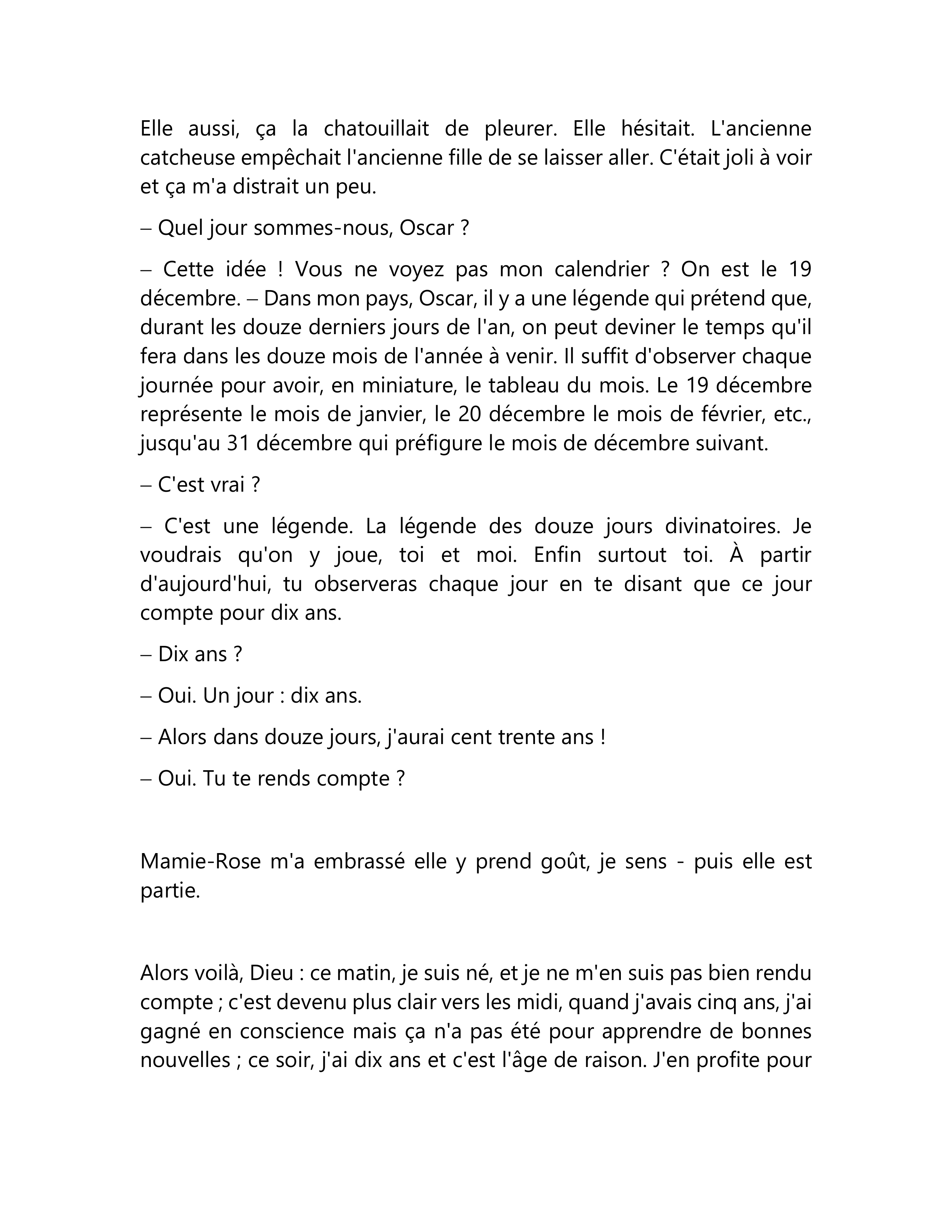 Elle aussi, ça la chatouillait de pleurer. Elle hésitait. L'ancienne catcheuse empêchait l'ancienne fille de se laisser aller. C'était joli à voir et ça m'a distrait un peu.

– Quel jour sommes-nous, Oscar ?

– Cette idée ! Vous ne voyez pas mon calendrier ? On est le 19 décembre. – Dans mon pays, Oscar, il y a une légende qui prétend que, durant les douze derniers jours de l'an, on peut deviner le temps qu'il fera dans les douze mois de l'année à venir. Il suffit d'observer chaque journée pour avoir, en miniature, le tableau du mois. Le 19 décembre représente le mois de janvier, le 20 décembre le mois de février, etc., jusqu'au 31 décembre qui préfigure le mois de décembre suivant.

– C'est vrai ?

– C'est une légende. La légende des douze jours divinatoires. Je voudrais qu'on y joue, toi et moi. Enfin surtout toi. À partir d'aujourd'hui, tu observeras chaque jour en te disant que ce jour compte pour dix ans.

– Dix ans ?

– Oui. Un jour : dix ans.

– Alors dans douze jours, j'aurai cent trente ans !

– Oui. Tu te rends compte ?

Mamie-Rose m'a embrassé elle y prend goût, je sens - puis elle est partie.

Alors voilà, Dieu : ce matin, je suis né, et je ne m'en suis pas bien rendu compte ; c'est devenu plus clair vers les midi, quand j'avais cinq ans, j'ai gagné en conscience mais ça n'a pas été pour apprendre de bonnes nouvelles ; ce soir, j'ai dix ans et c'est l'âge de raison. J'en profite pour